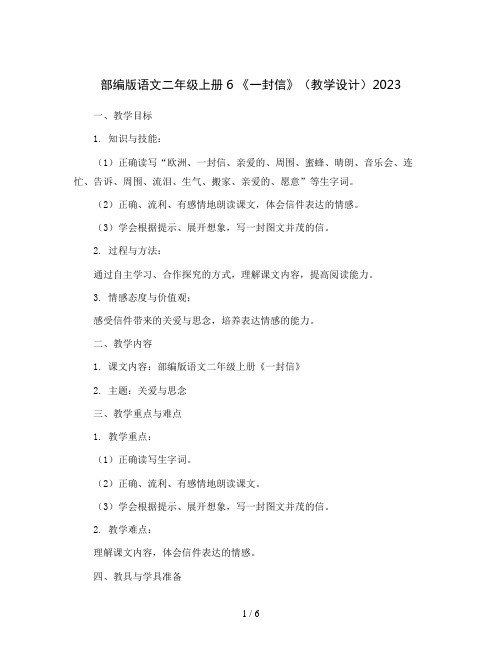 部编版语文二年级上册 6 《一封信》（教学设计）2023

一、教学目标

1. 知识与技能：

（1）正确读写“欧洲、一封信、亲爱的、周围、蜜蜂、晴朗、音乐会、连忙、告诉、周围、流泪、生气、搬家、亲爱的、愿意”等生字词。

（2）正确、流利、有感情地朗读课文，体会信件表达的情感。

（3）学会根据提示、展开想象，写一封图文并茂的信。

2. 过程与方法：

通过自主学习、合作探究的方式，理解课文内容，提高阅读能力。

3. 情感态度与价值观：

感受信件带来的关爱与思念，培养表达情感的能力。

二、教学内容

1. 课文内容：部编版语文二年级上册《一封信》

2. 主题：关爱与思念

三、教学重点与难点

1. 教学重点：

（1）正确读写生字词。

（2）正确、流利、有感情地朗读课文。

（3）学会根据提示、展开想象，写一封图文并茂的信。

2. 教学难点：

理解课文内容，体会信件表达的情感。

四、教具与学具准备

1 / 6